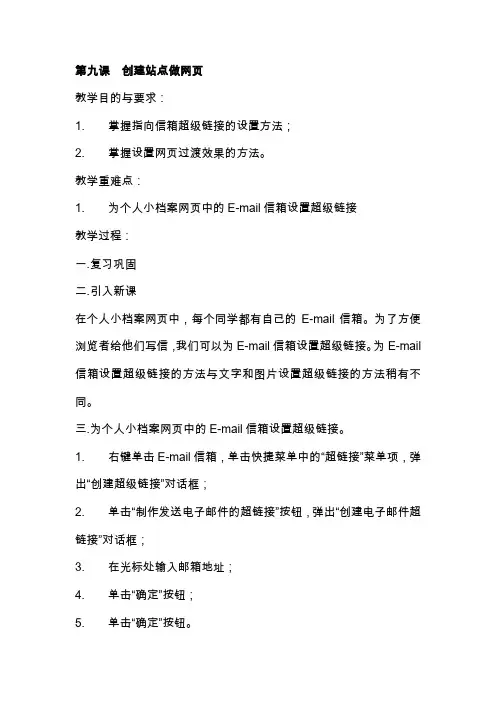 第九课　创建站点做网页

教学目的与要求：

1.　掌握指向信箱超级链接的设置方法；

2.　掌握设置网页过渡效果的方法。

教学重难点：

1.　为个人小档案网页中的 E-mail 信箱设置超级链接

教学过程：

一.复习巩固

二.引入新课

在个人小档案网页中，每个同学都有自己的 E-mail 信箱。为了方便浏览者给他们写信，我们可以为 E-mail 信箱设置超级链接。为 E-mail 信箱设置超级链接的方法与文字和图片设置超级链接的方法稍有不同。

三.为个人小档案网页中的 E-mail 信箱设置超级链接。

1.　右键单击 E-mail 信箱，单击快捷菜单中的“超链接”菜单项，弹出“创建超级链接”对话框；

2.　单击“制作发送电子邮件的超链接”按钮，弹出“创建电子邮件超链接”对话框；

3.　在光标处输入邮箱地址；

4.　单击“确定”按钮；

5.　单击“确定”按钮。